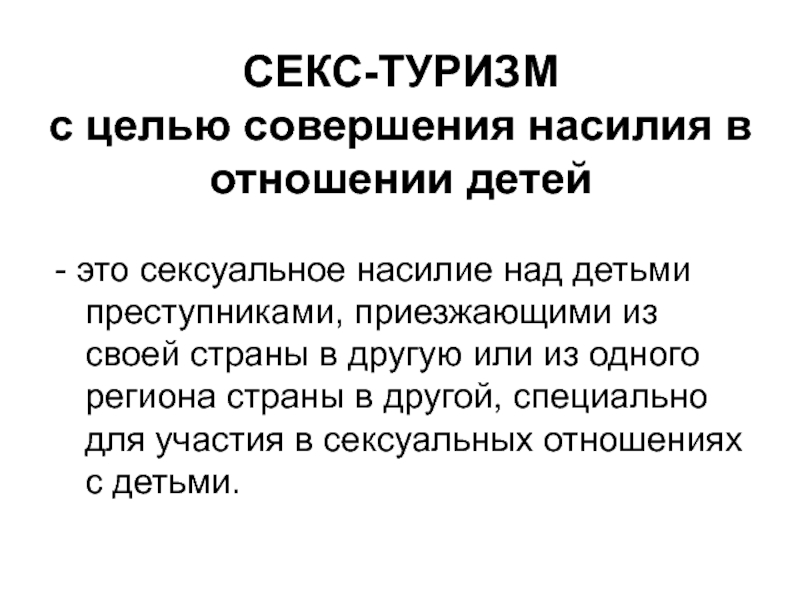 СЕКС-ТУРИЗМ
с целью совершения насилия в отношении детей

- это сексуальное насилие над детьми преступниками, приезжающими из своей страны в другую или из одного региона страны в другой, специально для участия в сексуальных отношениях с детьми.